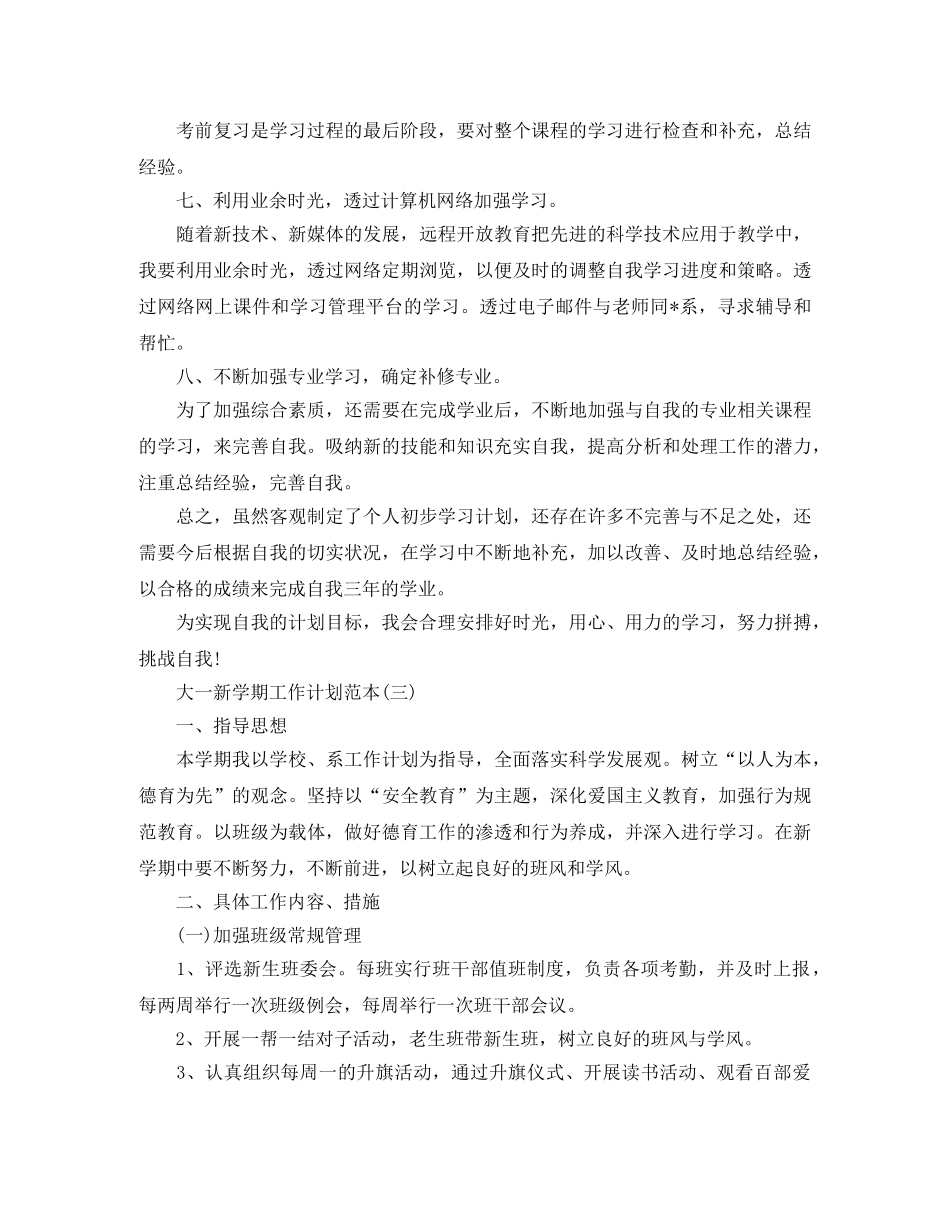 考前复习是学习过程的最后阶段，要对整个课程的学习进行检查和补充，总结经验。

七、利用业余时光，透过计算机网络加强学习。

随着新技术、新媒体的发展，远程开放教育把先进的科学技术应用于教学中，我要利用业余时光，透过网络定期浏览，以便及时的调整自我学习进度和策略。透过网络网上课件和学习管理平台的学习。透过电子邮件与老师同*系，寻求辅导和帮忙。

八、不断加强专业学习，确定补修专业。

为了加强综合素质，还需要在完成学业后，不断地加强与自我的专业相关课程的学习，来完善自我。吸纳新的技能和知识充实自我，提高分析和处理工作的潜力，注重总结经验，完善自我。

总之，虽然客观制定了个人初步学习计划，还存在许多不完善与不足之处，还需要今后根据自我的切实状况，在学习中不断地补充，加以改善、及时地总结经验，以合格的成绩来完成自我三年的学业。

为实现自我的计划目标，我会合理安排好时光，用心、用力的学习，努力拼搏，挑战自我!

大一新学期工作计划范本(三)

一、指导思想

本学期我以学校、系工作计划为指导，全面落实科学发展观。树立“以人为本，德育为先”的观念。坚持以“安全教育”为主题，深化爱国主义教育，加强行为规范教育。以班级为载体，做好德育工作的渗透和行为养成，并深入进行学习。在新学期中要不断努力，不断前进，以树立起良好的班风和学风。

二、具体工作内容、措施

(一)加强班级常规管理

1、评选新生班委会。每班实行班干部值班制度，负责各项考勤，并及时上报，每两周举行一次班级例会，每周举行一次班干部会议。

2、开展一帮一结对子活动，老生班带新生班，树立良好的班风与学风。

3、认真组织每周一的升旗活动，通过升旗仪式、开展读书活动、观看百部爱